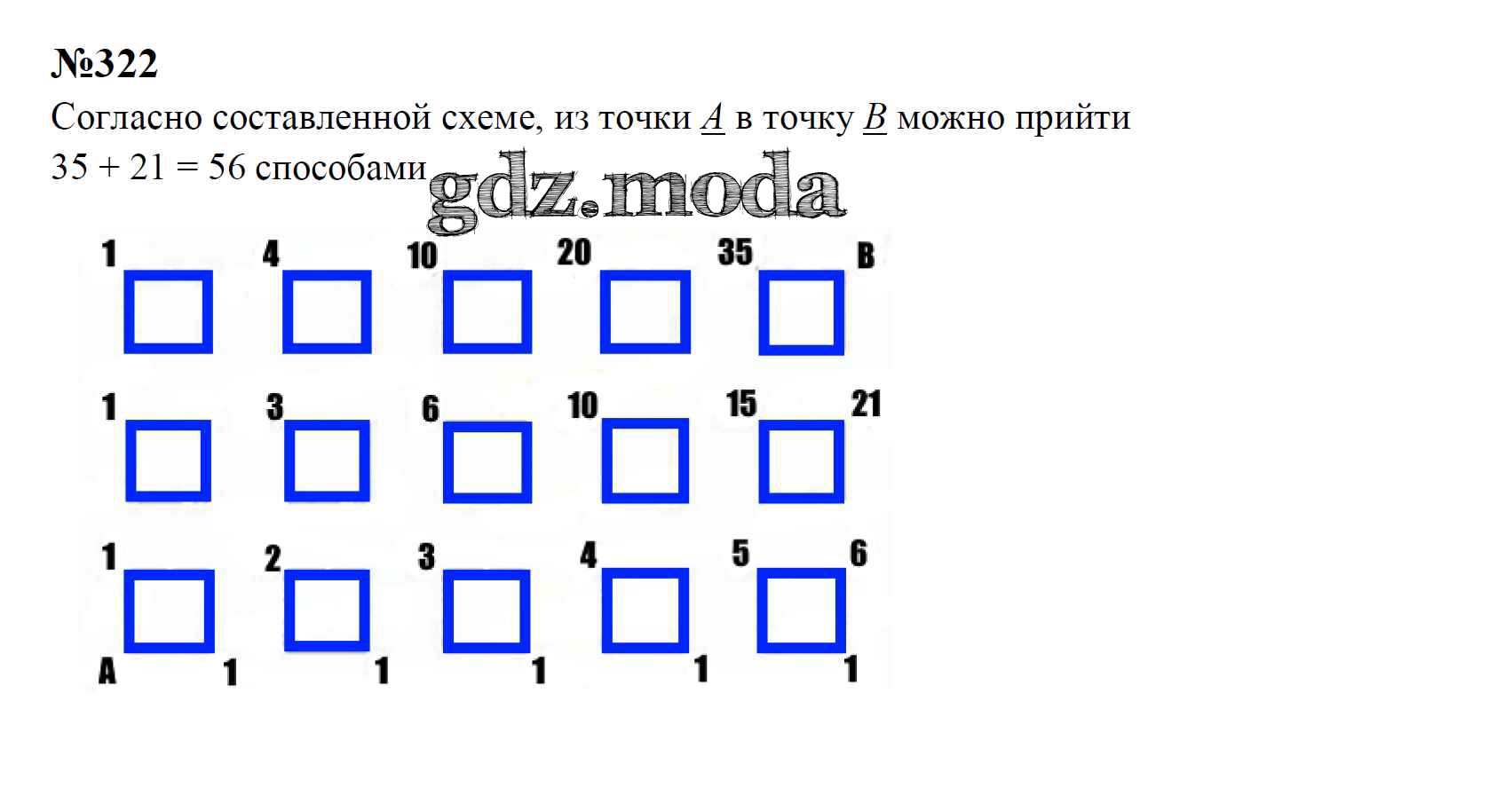 №322

Согласно составленной схеме, из точки A в точку B можно прийти 35 + 21 = 56 способами

1 4 10 20 35 B

1 3 6 10 15 21

1 2 3 4 5 6

A 1 1 1 1 1

gdz.moda